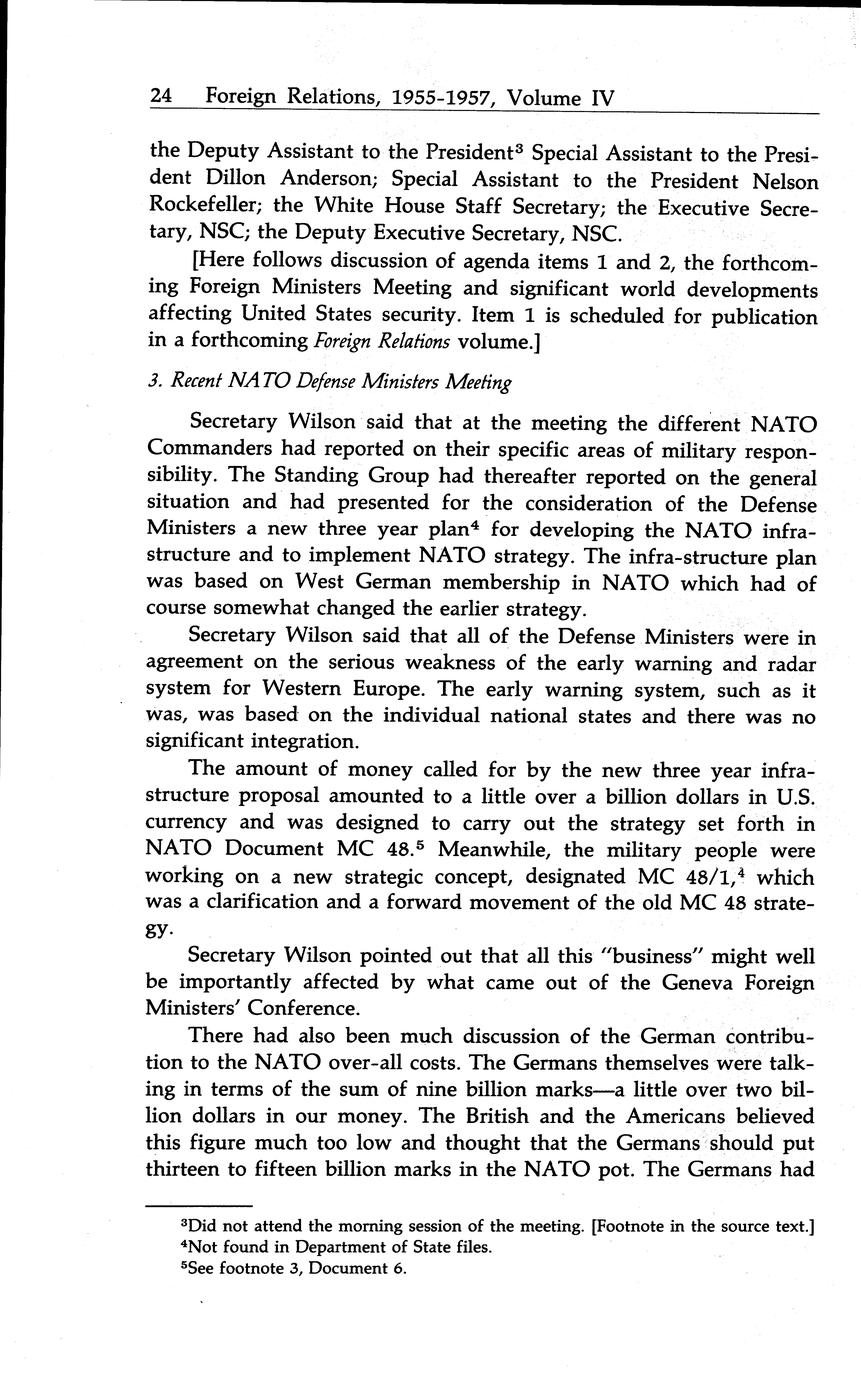 24 Foreign Relations, 1955-1957, Volume IV

the Deputy Assistant to the President$^3$ Special Assistant to the President Dillon Anderson; Special Assistant to the President Nelson Rockefeller; the White House Staff Secretary; the Executive Secretary, NSC; the Deputy Executive Secretary, NSC.

[Here follows discussion of agenda items 1 and 2, the forthcoming Foreign Ministers Meeting and significant world developments affecting United States security. Item 1 is scheduled for publication in a forthcoming Foreign Relations volume.]

3. Recent NATO Defense Ministers Meeting

Secretary Wilson said that at the meeting the different NATO Commanders had reported on their specific areas of military responsibility. The Standing Group had thereafter reported on the general situation and had presented for the consideration of the Defense Ministers a new three year plan$^4$ for developing the NATO infrastructure and to implement NATO strategy. The infra-structure plan was based on West German membership in NATO which had of course somewhat changed the earlier strategy.

Secretary Wilson said that all of the Defense Ministers were in agreement on the serious weakness of the early warning and radar system for Western Europe. The early warning system, such as it was, was based on the individual national states and there was no significant integration.

The amount of money called for by the new three year infrastructure proposal amounted to a little over a billion dollars in U.S. currency and was designed to carry out the strategy set forth in NATO Document MC 48.$^5$ Meanwhile, the military people were working on a new strategic concept, designated MC 48/1,$^4$ which was a clarification and a forward movement of the old MC 48 strategy.

Secretary Wilson pointed out that all this "business" might well be importantly affected by what came out of the Geneva Foreign Ministers' Conference.

There had also been much discussion of the German contribution to the NATO over-all costs. The Germans themselves were talking in terms of the sum of nine billion marks—a little over two billion dollars in our money. The British and the Americans believed this figure much too low and thought that the Germans should put thirteen to fifteen billion marks in the NATO pot. The Germans had

$^3$Did not attend the morning session of the meeting. [Footnote in the source text.]
$^4$Not found in Department of State files.
$^5$See footnote 3, Document 6.